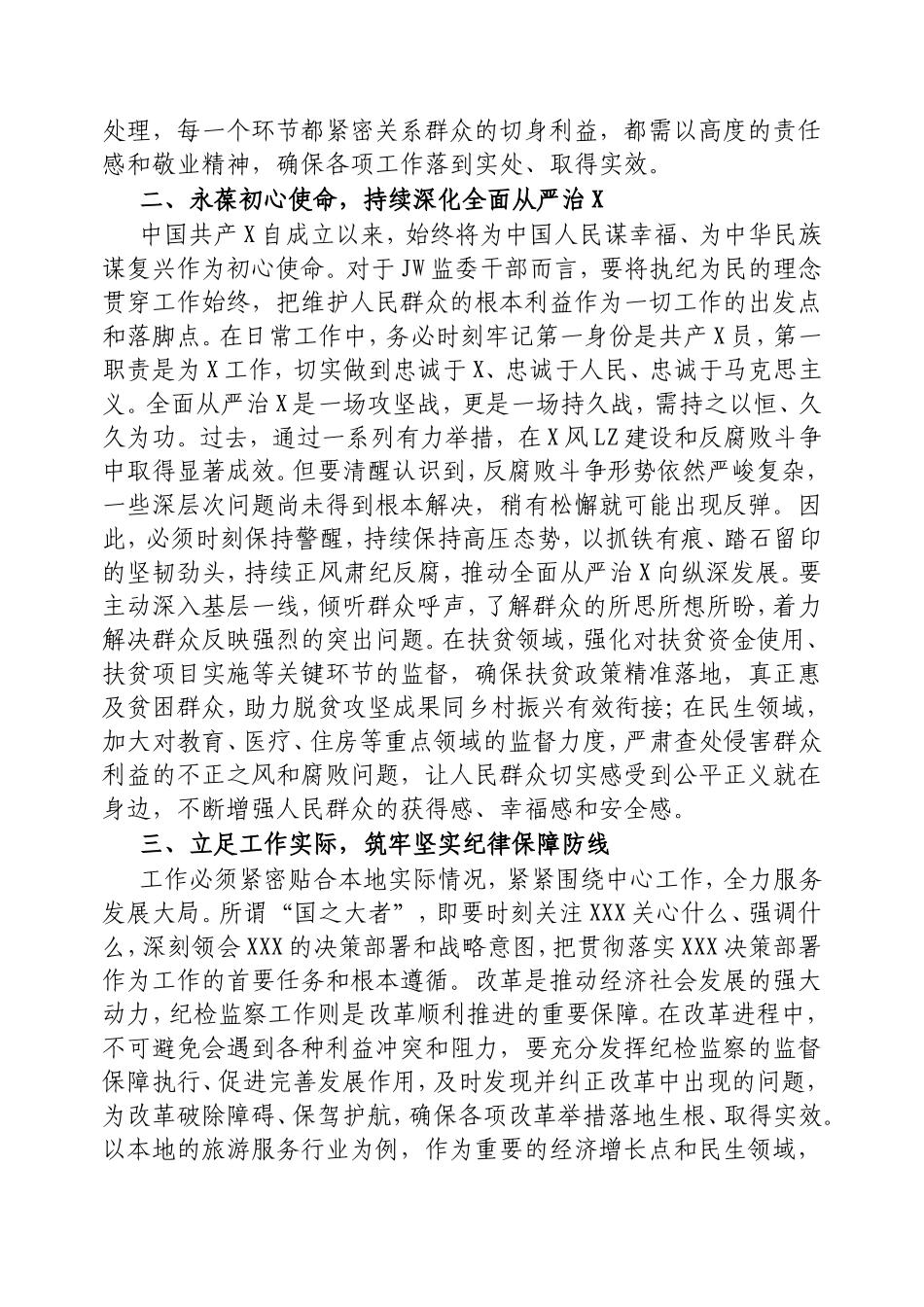 处理，每一个环节都紧密关系群众的切身利益，都需以高度的责任感和敬业精神，确保各项工作落到实处、取得实效。

二、永葆初心使命，持续深化全面从严治X

中国共产X自成立以来，始终将为中国人民谋幸福、为中华民族谋复兴作为初心使命。对于JW监委干部而言，要将执纪为民的理念贯穿工作始终，把维护人民群众的根本利益作为一切工作的出发点和落脚点。在日常工作中，务必时刻牢记第一身份是共产X员，第一职责是为X工作，切实做到忠诚于X、忠诚于人民、忠诚于马克思主义。全面从严治X是一场攻坚战，更是一场持久战，需持之以恒、久久为功。过去，通过一系列有力举措，在X风LZ建设和反腐败斗争中取得显著成效。但要清醒认识到，反腐败斗争形势依然严峻复杂，一些深层次问题尚未得到根本解决，稍有松懈就可能出现反弹。因此，必须时刻保持警醒，持续保持高压态势，以抓铁有痕、踏石留印的坚韧劲头，持续正风肃纪反腐，推动全面从严治X向纵深发展。要主动深入基层一线，倾听群众呼声，了解群众的所思所想所盼，着力解决群众反映强烈的突出问题。在扶贫领域，强化对扶贫资金使用、扶贫项目实施等关键环节的监督，确保扶贫政策精准落地，真正惠及贫困群众，助力脱贫攻坚成果同乡村振兴有效衔接；在民生领域，加大对教育、医疗、住房等重点领域的监督力度，严肃查处侵害群众利益的不正之风和腐败问题，让人民群众切实感受到公平正义就在身边，不断增强人民群众的获得感、幸福感和安全感。

三、立足工作实际，筑牢坚实纪律保障防线

工作必须紧密贴合本地实际情况，紧紧围绕中心工作，全力服务发展大局。所谓“国之大者”，即要时刻关注XXX关心什么、强调什么，深刻领会XXX的决策部署和战略意图，把贯彻落实XXX决策部署作为工作的首要任务和根本遵循。改革是推动经济社会发展的强大动力，纪检监察工作则是改革顺利推进的重要保障。在改革进程中，不可避免会遇到各种利益冲突和阻力，要充分发挥纪检监察的监督保障执行、促进完善发展作用，及时发现并纠正改革中出现的问题，为改革破除障碍、保驾护航，确保各项改革举措落地生根、取得实效。以本地的旅游服务行业为例，作为重要的经济增长点和民生领域，